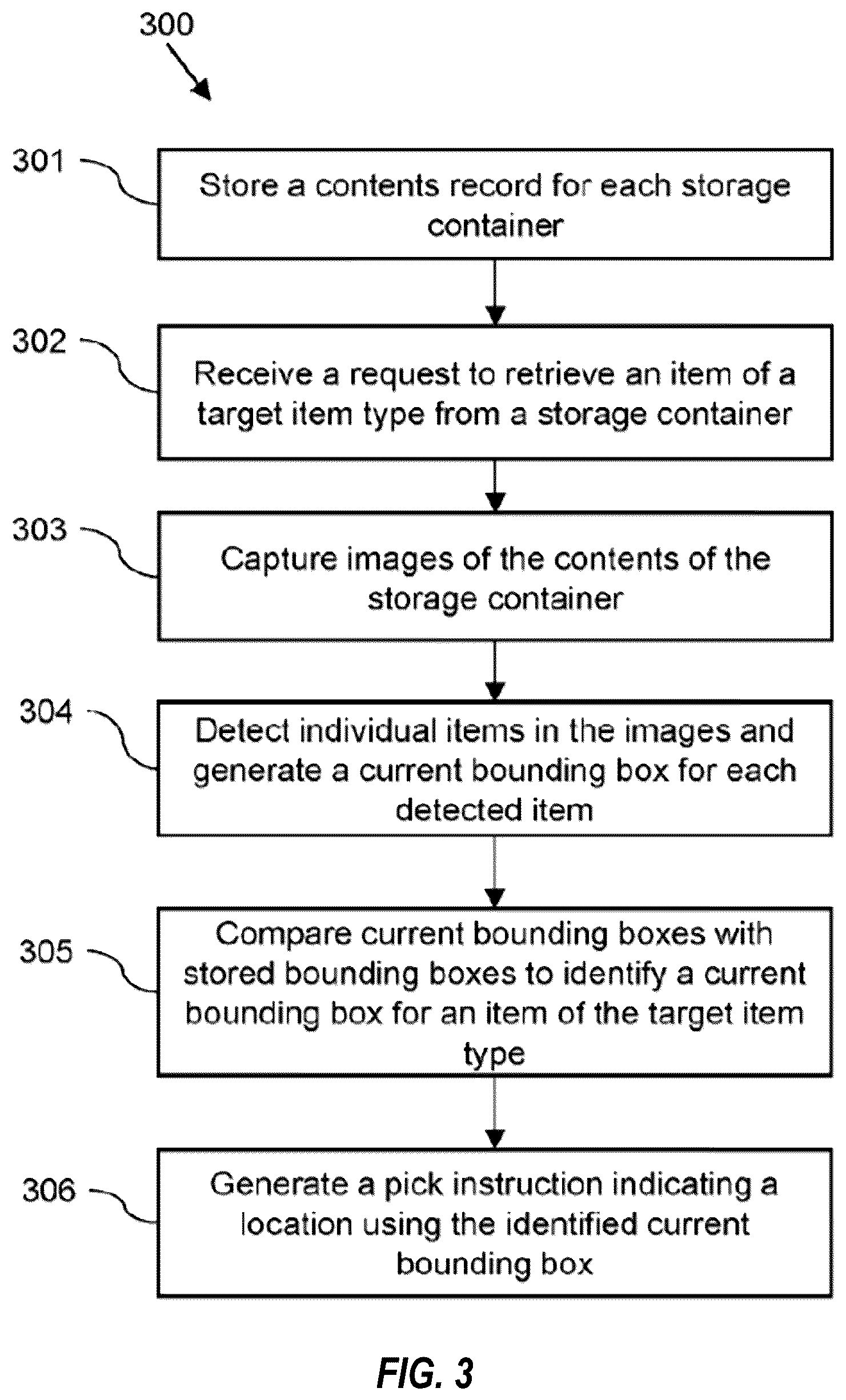 300

301

Store a contents record for each storage container

302

Receive a request to retrieve an item of a target item type from a storage container

303

Capture images of the contents of the storage container

304

Detect individual items in the images and generate a current bounding box for each detected item

305

Compare current bounding boxes with stored bounding boxes to identify a current bounding box for an item of the target item type

306

Generate a pick instruction indicating a location using the identified current bounding box

FIG. 3